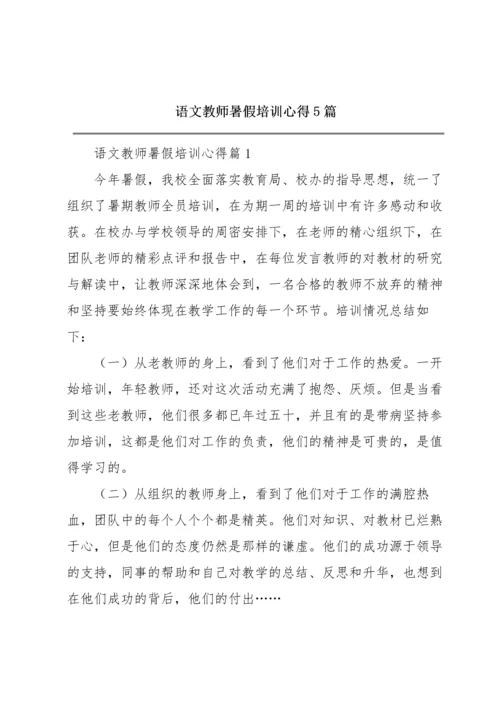 语文教师暑假培训心得5篇

语文教师暑假培训心得篇1

今年暑假，我校全面落实教育局、校办的指导思想，统一了组织了暑期教师全员培训，在为期一周的培训中有许多感动和收获。在校办与学校领导的周密安排下，在老师的精心组织下，在团队老师的精彩点评和报告中，在每位发言教师的对教材的研究与解读中，让教师深深地体会到，一名合格的教师不放弃的精神和坚持要始终体现在教学工作的每一个环节。培训情况总结如下：

（一）从老教师的身上，看到了他们对于工作的热爱。一开始培训，年轻教师，还对这次活动充满了抱怨、厌烦。但是当看到这些老教师，他们很多都已年过五十，并且有的是带病坚持参加培训，这都是他们对工作的负责，他们的精神是可贵的，是值得学习的。

（二）从组织的教师身上，看到了他们对于工作的满腔热血，团队中的每个人个个都是精英。他们对知识、对教材已烂熟于心，但是他们的态度仍然是那样的谦虚。他们的成功源于领导的支持，同事的帮助和自己对教学的总结、反思和升华，也想到在他们成功的背后，他们的付出……